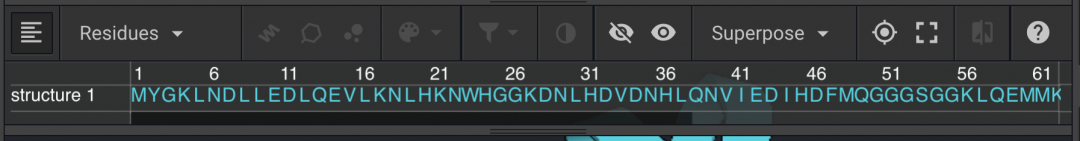 Residues Superpose

1 6 11 16 21 26 31 36 41 46 51 56 61

structure 1 MYGKLNDLLEDLQEVLKNLHKNWHGGKDNLHDVDNHLQNVIEDIHDFMQGGGSGGKLQEMMK